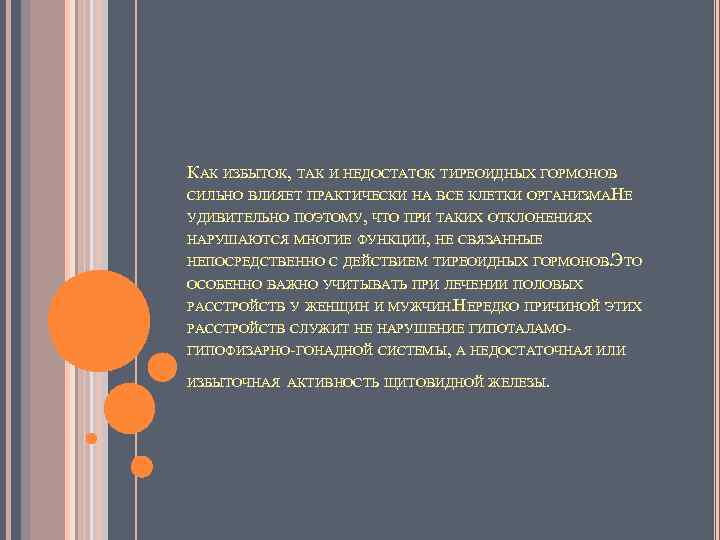 Как избыток, так и недостаток тиреоидных гормонов сильно влияет практически на все клетки организмаНе удивительно поэтому, что при таких отклонениях нарушаются многие функции, не связанные непосредственно с действием тиреоидных гормонов.Это особенно важно учитывать при лечении половых расстройств у женщин и мужчин.Нередко причиной этих расстройств служит не нарушение гипоталамо-гипофизарно-гонадной системы, а недостаточная или

избыточная активность щитовидной железы.